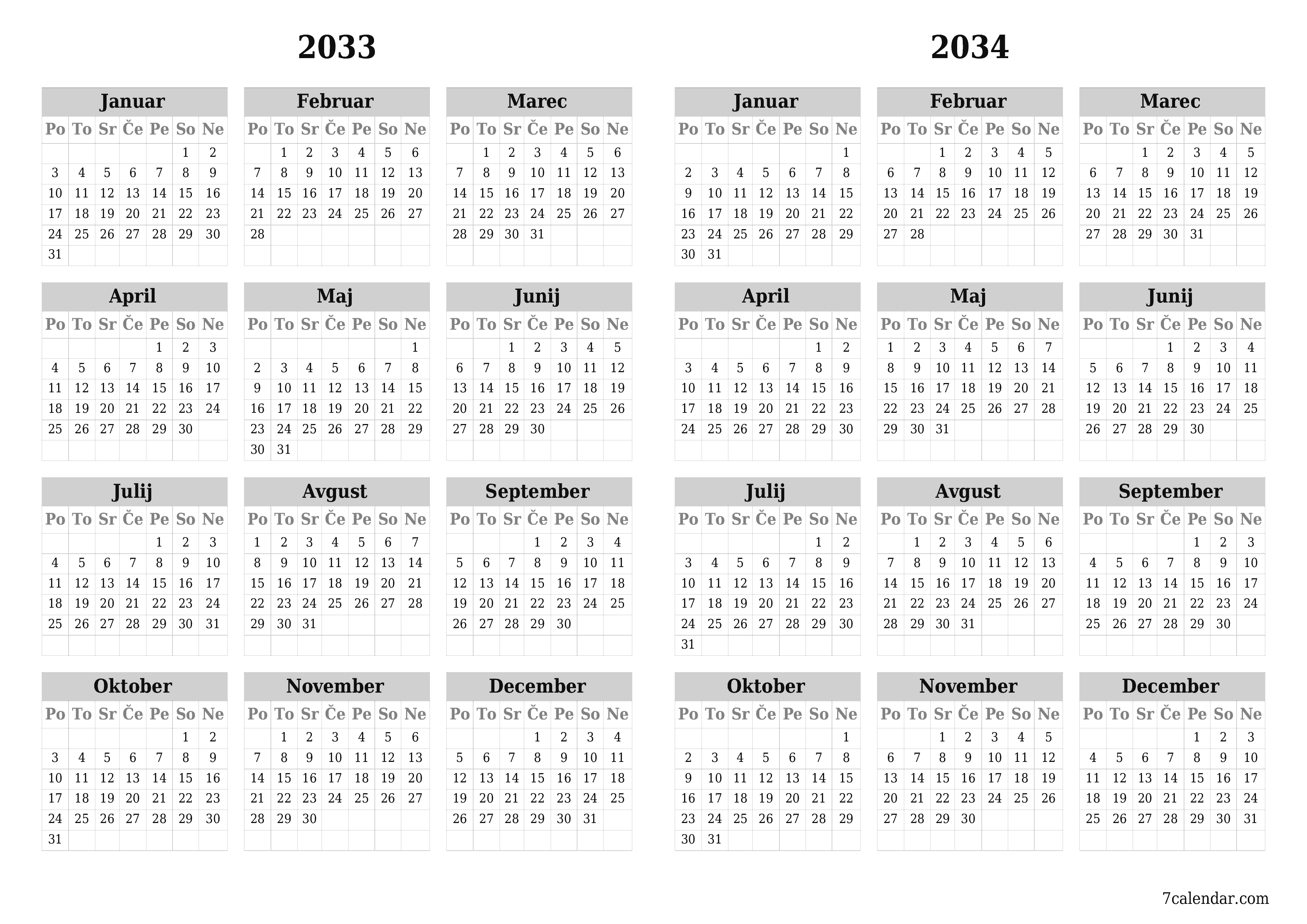 2033

Januar

| Po | To | Sr | Če | Pe | So | Ne |
|---|---|---|---|---|---|---|
| | | | | | 1 | 2 |
| 3 | 4 | 5 | 6 | 7 | 8 | 9 |
| 10 | 11 | 12 | 13 | 14 | 15 | 16 |
| 17 | 18 | 19 | 20 | 21 | 22 | 23 |
| 24 | 25 | 26 | 27 | 28 | 29 | 30 |
| 31 | | | | | | |

Februar

| Po | To | Sr | Če | Pe | So | Ne |
|---|---|---|---|---|---|---|
| | 1 | 2 | 3 | 4 | 5 | 6 |
| 7 | 8 | 9 | 10 | 11 | 12 | 13 |
| 14 | 15 | 16 | 17 | 18 | 19 | 20 |
| 21 | 22 | 23 | 24 | 25 | 26 | 27 |
| 28 | | | | | | |

Marec

| Po | To | Sr | Če | Pe | So | Ne |
|---|---|---|---|---|---|---|
| | 1 | 2 | 3 | 4 | 5 | 6 |
| 7 | 8 | 9 | 10 | 11 | 12 | 13 |
| 14 | 15 | 16 | 17 | 18 | 19 | 20 |
| 21 | 22 | 23 | 24 | 25 | 26 | 27 |
| 28 | 29 | 30 | 31 | | | |

April

| Po | To | Sr | Če | Pe | So | Ne |
|---|---|---|---|---|---|---|
| | | | | 1 | 2 | 3 |
| 4 | 5 | 6 | 7 | 8 | 9 | 10 |
| 11 | 12 | 13 | 14 | 15 | 16 | 17 |
| 18 | 19 | 20 | 21 | 22 | 23 | 24 |
| 25 | 26 | 27 | 28 | 29 | 30 | |

Maj

| Po | To | Sr | Če | Pe | So | Ne |
|---|---|---|---|---|---|---|
| | | | | | | 1 |
| 2 | 3 | 4 | 5 | 6 | 7 | 8 |
| 9 | 10 | 11 | 12 | 13 | 14 | 15 |
| 16 | 17 | 18 | 19 | 20 | 21 | 22 |
| 23 | 24 | 25 | 26 | 27 | 28 | 29 |
| 30 | 31 | | | | | |

Junij

| Po | To | Sr | Če | Pe | So | Ne |
|---|---|---|---|---|---|---|
| | | 1 | 2 | 3 | 4 | 5 |
| 6 | 7 | 8 | 9 | 10 | 11 | 12 |
| 13 | 14 | 15 | 16 | 17 | 18 | 19 |
| 20 | 21 | 22 | 23 | 24 | 25 | 26 |
| 27 | 28 | 29 | 30 | | | |

Julij

| Po | To | Sr | Če | Pe | So | Ne |
|---|---|---|---|---|---|---|
| | | | | 1 | 2 | 3 |
| 4 | 5 | 6 | 7 | 8 | 9 | 10 |
| 11 | 12 | 13 | 14 | 15 | 16 | 17 |
| 18 | 19 | 20 | 21 | 22 | 23 | 24 |
| 25 | 26 | 27 | 28 | 29 | 30 | 31 |

Avgust

| Po | To | Sr | Če | Pe | So | Ne |
|---|---|---|---|---|---|---|
| 1 | 2 | 3 | 4 | 5 | 6 | 7 |
| 8 | 9 | 10 | 11 | 12 | 13 | 14 |
| 15 | 16 | 17 | 18 | 19 | 20 | 21 |
| 22 | 23 | 24 | 25 | 26 | 27 | 28 |
| 29 | 30 | 31 | | | | |

September

| Po | To | Sr | Če | Pe | So | Ne |
|---|---|---|---|---|---|---|
| | | | 1 | 2 | 3 | 4 |
| 5 | 6 | 7 | 8 | 9 | 10 | 11 |
| 12 | 13 | 14 | 15 | 16 | 17 | 18 |
| 19 | 20 | 21 | 22 | 23 | 24 | 25 |
| 26 | 27 | 28 | 29 | 30 | | |

Oktober

| Po | To | Sr | Če | Pe | So | Ne |
|---|---|---|---|---|---|---|
| | | | | | 1 | 2 |
| 3 | 4 | 5 | 6 | 7 | 8 | 9 |
| 10 | 11 | 12 | 13 | 14 | 15 | 16 |
| 17 | 18 | 19 | 20 | 21 | 22 | 23 |
| 24 | 25 | 26 | 27 | 28 | 29 | 30 |
| 31 | | | | | | |

November

| Po | To | Sr | Če | Pe | So | Ne |
|---|---|---|---|---|---|---|
| | 1 | 2 | 3 | 4 | 5 | 6 |
| 7 | 8 | 9 | 10 | 11 | 12 | 13 |
| 14 | 15 | 16 | 17 | 18 | 19 | 20 |
| 21 | 22 | 23 | 24 | 25 | 26 | 27 |
| 28 | 29 | 30 | | | | |

December

| Po | To | Sr | Če | Pe | So | Ne |
|---|---|---|---|---|---|---|
| | | | 1 | 2 | 3 | 4 |
| 5 | 6 | 7 | 8 | 9 | 10 | 11 |
| 12 | 13 | 14 | 15 | 16 | 17 | 18 |
| 19 | 20 | 21 | 22 | 23 | 24 | 25 |
| 26 | 27 | 28 | 29 | 30 | 31 | |

2034

Januar

| Po | To | Sr | Če | Pe | So | Ne |
|---|---|---|---|---|---|---|
| | | | | | | 1 |
| 2 | 3 | 4 | 5 | 6 | 7 | 8 |
| 9 | 10 | 11 | 12 | 13 | 14 | 15 |
| 16 | 17 | 18 | 19 | 20 | 21 | 22 |
| 23 | 24 | 25 | 26 | 27 | 28 | 29 |
| 30 | 31 | | | | | |

Februar

| Po | To | Sr | Če | Pe | So | Ne |
|---|---|---|---|---|---|---|
| | | 1 | 2 | 3 | 4 | 5 |
| 6 | 7 | 8 | 9 | 10 | 11 | 12 |
| 13 | 14 | 15 | 16 | 17 | 18 | 19 |
| 20 | 21 | 22 | 23 | 24 | 25 | 26 |
| 27 | 28 | | | | | |

Marec

| Po | To | Sr | Če | Pe | So | Ne |
|---|---|---|---|---|---|---|
| | | 1 | 2 | 3 | 4 | 5 |
| 6 | 7 | 8 | 9 | 10 | 11 | 12 |
| 13 | 14 | 15 | 16 | 17 | 18 | 19 |
| 20 | 21 | 22 | 23 | 24 | 25 | 26 |
| 27 | 28 | 29 | 30 | 31 | | |

April

| Po | To | Sr | Če | Pe | So | Ne |
|---|---|---|---|---|---|---|
| | | | | | 1 | 2 |
| 3 | 4 | 5 | 6 | 7 | 8 | 9 |
| 10 | 11 | 12 | 13 | 14 | 15 | 16 |
| 17 | 18 | 19 | 20 | 21 | 22 | 23 |
| 24 | 25 | 26 | 27 | 28 | 29 | 30 |

Maj

| Po | To | Sr | Če | Pe | So | Ne |
|---|---|---|---|---|---|---|
| 1 | 2 | 3 | 4 | 5 | 6 | 7 |
| 8 | 9 | 10 | 11 | 12 | 13 | 14 |
| 15 | 16 | 17 | 18 | 19 | 20 | 21 |
| 22 | 23 | 24 | 25 | 26 | 27 | 28 |
| 29 | 30 | 31 | | | | |

Junij

| Po | To | Sr | Če | Pe | So | Ne |
|---|---|---|---|---|---|---|
| | | | 1 | 2 | 3 | 4 |
| 5 | 6 | 7 | 8 | 9 | 10 | 11 |
| 12 | 13 | 14 | 15 | 16 | 17 | 18 |
| 19 | 20 | 21 | 22 | 23 | 24 | 25 |
| 26 | 27 | 28 | 29 | 30 | | |

Julij

| Po | To | Sr | Če | Pe | So | Ne |
|---|---|---|---|---|---|---|
| | | | | | 1 | 2 |
| 3 | 4 | 5 | 6 | 7 | 8 | 9 |
| 10 | 11 | 12 | 13 | 14 | 15 | 16 |
| 17 | 18 | 19 | 20 | 21 | 22 | 23 |
| 24 | 25 | 26 | 27 | 28 | 29 | 30 |
| 31 | | | | | | |

Avgust

| Po | To | Sr | Če | Pe | So | Ne |
|---|---|---|---|---|---|---|
| | 1 | 2 | 3 | 4 | 5 | 6 |
| 7 | 8 | 9 | 10 | 11 | 12 | 13 |
| 14 | 15 | 16 | 17 | 18 | 19 | 20 |
| 21 | 22 | 23 | 24 | 25 | 26 | 27 |
| 28 | 29 | 30 | 31 | | | |

September

| Po | To | Sr | Če | Pe | So | Ne |
|---|---|---|---|---|---|---|
| | | | | 1 | 2 | 3 |
| 4 | 5 | 6 | 7 | 8 | 9 | 10 |
| 11 | 12 | 13 | 14 | 15 | 16 | 17 |
| 18 | 19 | 20 | 21 | 22 | 23 | 24 |
| 25 | 26 | 27 | 28 | 29 | 30 | |

Oktober

| Po | To | Sr | Če | Pe | So | Ne |
|---|---|---|---|---|---|---|
| | | | | | | 1 |
| 2 | 3 | 4 | 5 | 6 | 7 | 8 |
| 9 | 10 | 11 | 12 | 13 | 14 | 15 |
| 16 | 17 | 18 | 19 | 20 | 21 | 22 |
| 23 | 24 | 25 | 26 | 27 | 28 | 29 |
| 30 | 31 | | | | | |

November

| Po | To | Sr | Če | Pe | So | Ne |
|---|---|---|---|---|---|---|
| | | 1 | 2 | 3 | 4 | 5 |
| 6 | 7 | 8 | 9 | 10 | 11 | 12 |
| 13 | 14 | 15 | 16 | 17 | 18 | 19 |
| 20 | 21 | 22 | 23 | 24 | 25 | 26 |
| 27 | 28 | 29 | 30 | | | |

December

| Po | To | Sr | Če | Pe | So | Ne |
|---|---|---|---|---|---|---|
| | | | | 1 | 2 | 3 |
| 4 | 5 | 6 | 7 | 8 | 9 | 10 |
| 11 | 12 | 13 | 14 | 15 | 16 | 17 |
| 18 | 19 | 20 | 21 | 22 | 23 | 24 |
| 25 | 26 | 27 | 28 | 29 | 30 | 31 |

7calendar.com